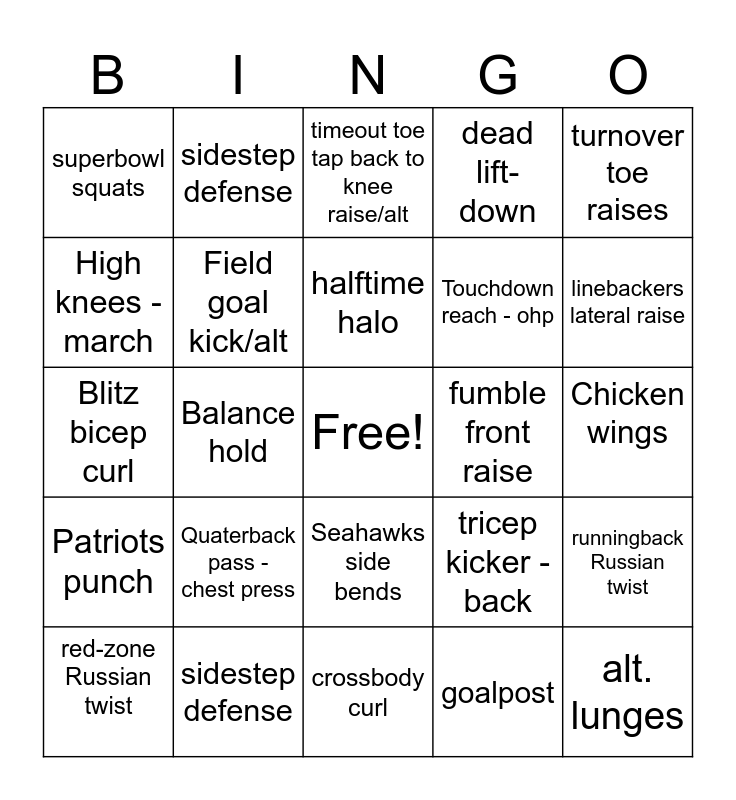 | B | I | N | G | O |
|---|---|---|---|---|
| superbowl squats | sidestep defense | timeout toe tap back to knee raise/alt | dead lift-down | turnover toe raises |
| High knees - march | Field goal kick/alt | halftime halo | Touchdown reach - ohp | linebackers lateral raise |
| Blitz bicep curl | Balance hold | Free! | fumble front raise | Chicken wings |
| Patriots punch | Quaterback pass - chest press | Seahawks side bends | tricep kicker - back | runningback Russian twist |
| red-zone Russian twist | sidestep defense | crossbody curl | goalpost | alt. lunges |